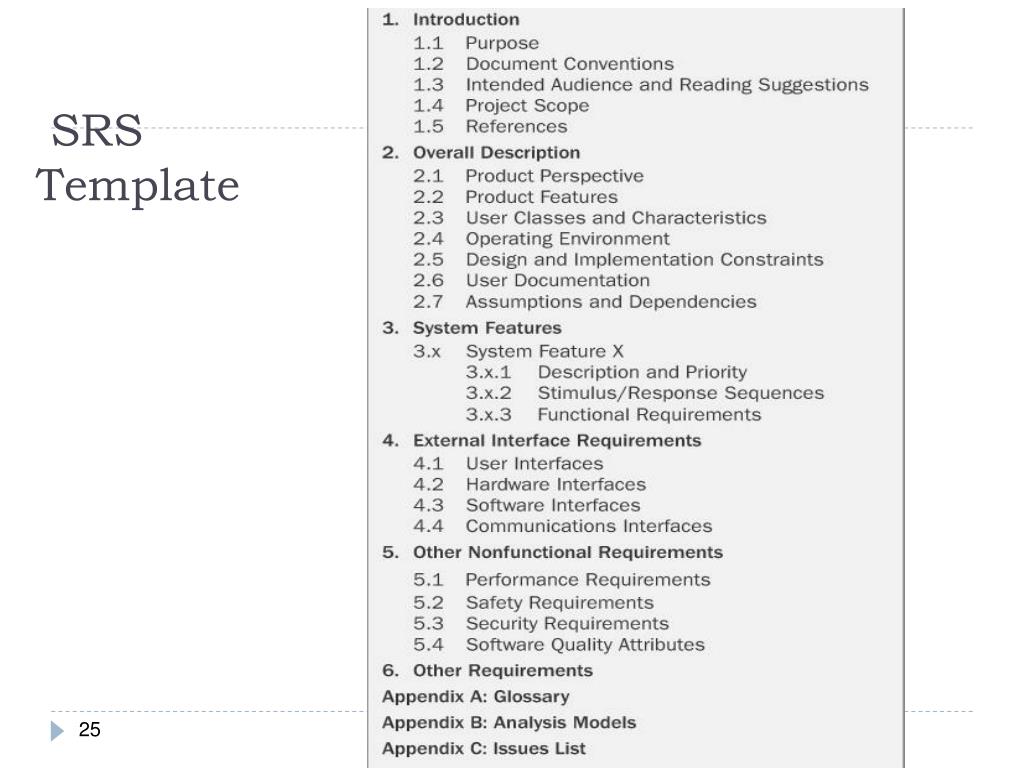 SRS Template

1. Introduction
1.1 Purpose
1.2 Document Conventions
1.3 Intended Audience and Reading Suggestions
1.4 Project Scope
1.5 References
2. Overall Description
2.1 Product Perspective
2.2 Product Features
2.3 User Classes and Characteristics
2.4 Operating Environment
2.5 Design and Implementation Constraints
2.6 User Documentation
2.7 Assumptions and Dependencies
3. System Features
3.x System Feature X
3.x.1 Description and Priority
3.x.2 Stimulus/Response Sequences
3.x.3 Functional Requirements
4. External Interface Requirements
4.1 User Interfaces
4.2 Hardware Interfaces
4.3 Software Interfaces
4.4 Communications Interfaces
5. Other Nonfunctional Requirements
5.1 Performance Requirements
5.2 Safety Requirements
5.3 Security Requirements
5.4 Software Quality Attributes
6. Other Requirements
Appendix A: Glossary
Appendix B: Analysis Models
Appendix C: Issues List

25